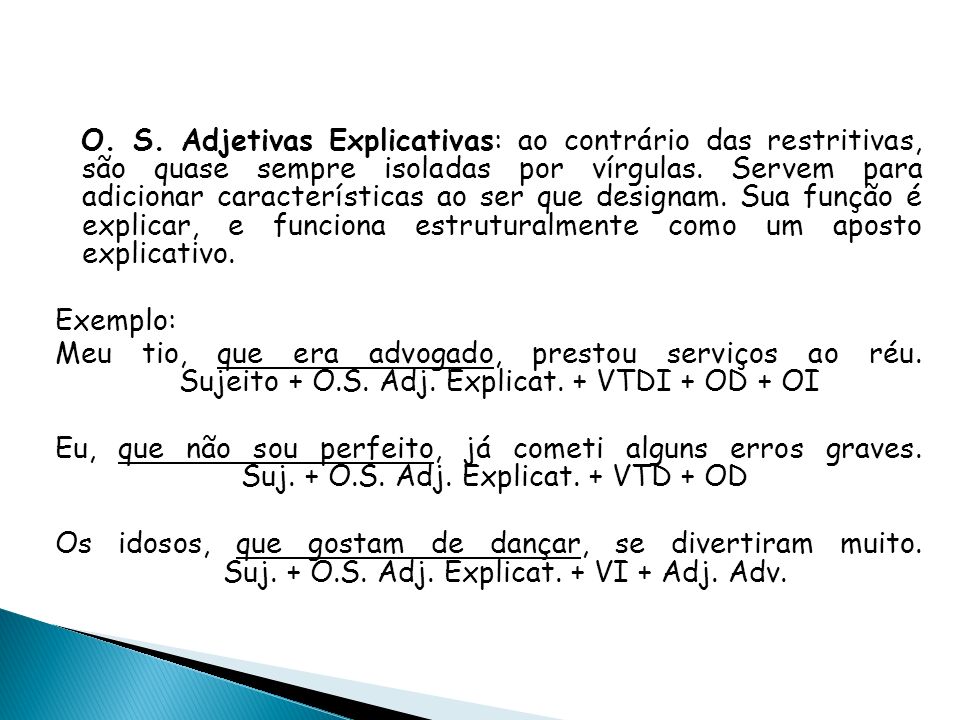 O. S. Adjetivas Explicativas: ao contrário das restritivas, são quase sempre isoladas por vírgulas. Servem para adicionar características ao ser que designam. Sua função é explicar, e funciona estruturalmente como um aposto explicativo.

Exemplo:

Meu tio, que era advogado, prestou serviços ao réu.
Sujeito + O.S. Adj. Explicat. + VTDI + OD + OI

Eu, que não sou perfeito, já cometi alguns erros graves.
Suj. + O.S. Adj. Explicat. + VTD + OD

Os idosos, que gostam de dançar, se divertiram muito.
Suj. + O.S. Adj. Explicat. + VI + Adj. Adv.